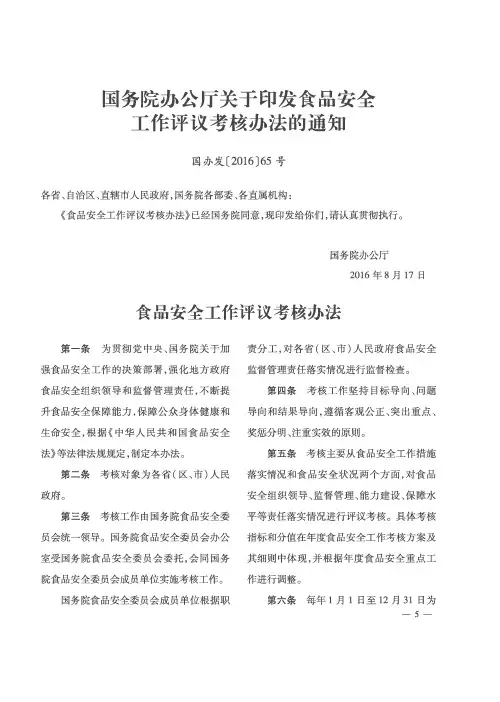 国务院办公厅关于印发食品安全工作评议考核办法的通知

国办发〔2016〕65号

各省、自治区、直辖市人民政府，国务院各部委、各直属机构：

《食品安全工作评议考核办法》已经国务院同意，现印发给你们，请认真贯彻执行。

国务院办公厅

2016年8月17日

食品安全工作评议考核办法

第一条　为贯彻党中央、国务院关于加强食品安全工作的决策部署，强化地方政府食品安全组织领导和监督管理责任，不断提升食品安全保障能力，保障公众身体健康和生命安全，根据《中华人民共和国食品安全法》等法律法规规定，制定本办法。

第二条　考核对象为各省（区、市）人民政府。

第三条　考核工作由国务院食品安全委员会统一领导。国务院食品安全委员会办公室受国务院食品安全委员会委托，会同国务院食品安全委员会成员单位实施考核工作。

国务院食品安全委员会成员单位根据职责分工，对各省（区、市）人民政府食品安全监督管理责任落实情况进行监督检查。

第四条　考核工作坚持目标导向、问题导向和结果导向，遵循客观公正、突出重点、奖惩分明、注重实效的原则。

第五条　考核主要从食品安全工作措施落实情况和食品安全状况两个方面，对食品安全组织领导、监督管理、能力建设、保障水平等责任落实情况进行评议考核。具体考核指标和分值在年度食品安全工作考核方案及其细则中体现，并根据年度食品安全重点工作进行调整。

第六条　每年1月1日至12月31日为

— 5 —